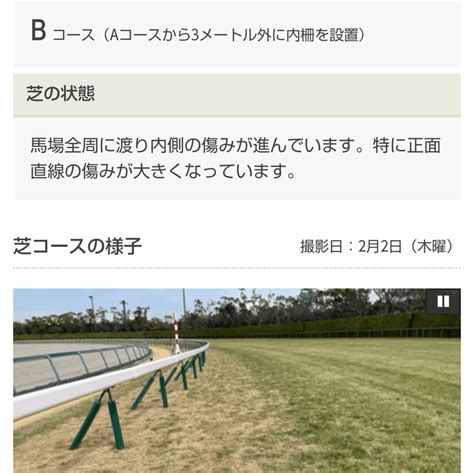 B コース（Aコースから3メートル外に内柵を設置）

芝の状態

馬場全周に渡り内側の傷みが進んでいます。特に正面直線の傷みが大きくなっています。

芝コースの様子

撮影日：2月2日（木曜）